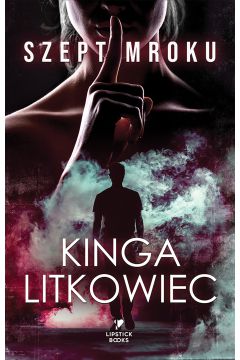 SZEPT MROKU

KINGA
LITKOWIEC

LIPSTICK
BOOKS